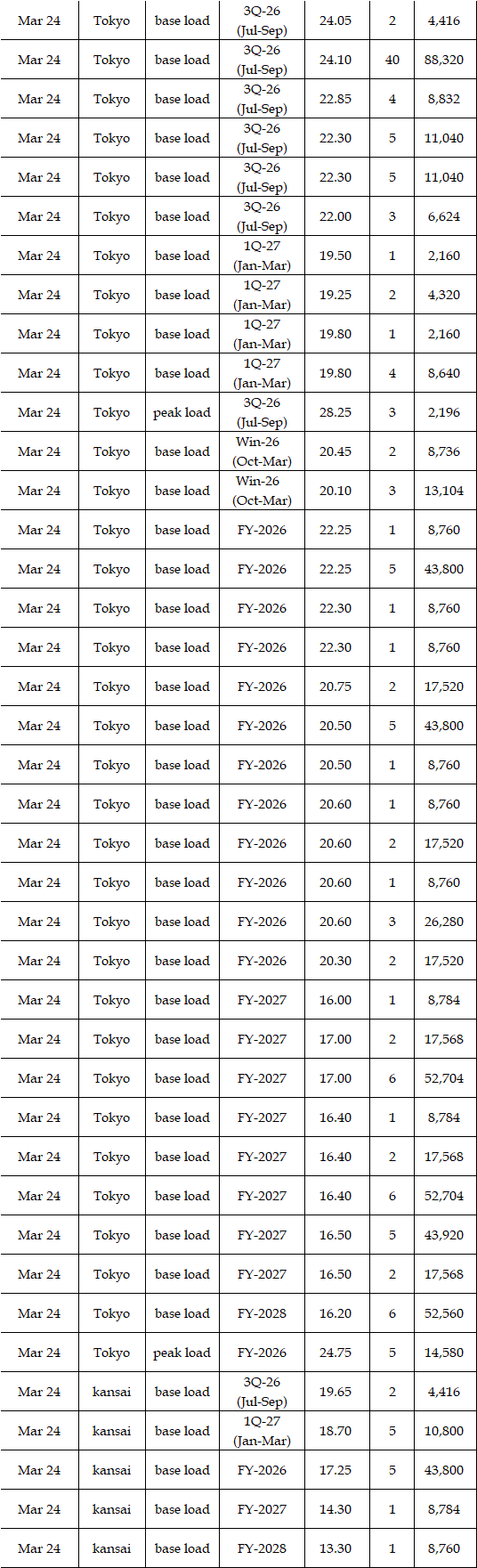 | Mar 24 | Tokyo | base load | 3Q-26 (Jul-Sep) | 24.05 | 2 | 4,416 |
|---|---|---|---|---|---|---|
| Mar 24 | Tokyo | base load | 3Q-26 (Jul-Sep) | 24.10 | 40 | 88,320 |
| Mar 24 | Tokyo | base load | 3Q-26 (Jul-Sep) | 22.85 | 4 | 8,832 |
| Mar 24 | Tokyo | base load | 3Q-26 (Jul-Sep) | 22.30 | 5 | 11,040 |
| Mar 24 | Tokyo | base load | 3Q-26 (Jul-Sep) | 22.30 | 5 | 11,040 |
| Mar 24 | Tokyo | base load | 3Q-26 (Jul-Sep) | 22.00 | 3 | 6,624 |
| Mar 24 | Tokyo | base load | 1Q-27 (Jan-Mar) | 19.50 | 1 | 2,160 |
| Mar 24 | Tokyo | base load | 1Q-27 (Jan-Mar) | 19.25 | 2 | 4,320 |
| Mar 24 | Tokyo | base load | 1Q-27 (Jan-Mar) | 19.80 | 1 | 2,160 |
| Mar 24 | Tokyo | base load | 1Q-27 (Jan-Mar) | 19.80 | 4 | 8,640 |
| Mar 24 | Tokyo | peak load | 3Q-26 (Jul-Sep) | 28.25 | 3 | 2,196 |
| Mar 24 | Tokyo | base load | Win-26 (Oct-Mar) | 20.45 | 2 | 8,736 |
| Mar 24 | Tokyo | base load | Win-26 (Oct-Mar) | 20.10 | 3 | 13,104 |
| Mar 24 | Tokyo | base load | FY-2026 | 22.25 | 1 | 8,760 |
| Mar 24 | Tokyo | base load | FY-2026 | 22.25 | 5 | 43,800 |
| Mar 24 | Tokyo | base load | FY-2026 | 22.30 | 1 | 8,760 |
| Mar 24 | Tokyo | base load | FY-2026 | 22.30 | 1 | 8,760 |
| Mar 24 | Tokyo | base load | FY-2026 | 20.75 | 2 | 17,520 |
| Mar 24 | Tokyo | base load | FY-2026 | 20.50 | 5 | 43,800 |
| Mar 24 | Tokyo | base load | FY-2026 | 20.50 | 1 | 8,760 |
| Mar 24 | Tokyo | base load | FY-2026 | 20.60 | 1 | 8,760 |
| Mar 24 | Tokyo | base load | FY-2026 | 20.60 | 2 | 17,520 |
| Mar 24 | Tokyo | base load | FY-2026 | 20.60 | 1 | 8,760 |
| Mar 24 | Tokyo | base load | FY-2026 | 20.60 | 3 | 26,280 |
| Mar 24 | Tokyo | base load | FY-2026 | 20.30 | 2 | 17,520 |
| Mar 24 | Tokyo | base load | FY-2027 | 16.00 | 1 | 8,784 |
| Mar 24 | Tokyo | base load | FY-2027 | 17.00 | 2 | 17,568 |
| Mar 24 | Tokyo | base load | FY-2027 | 17.00 | 6 | 52,704 |
| Mar 24 | Tokyo | base load | FY-2027 | 16.40 | 1 | 8,784 |
| Mar 24 | Tokyo | base load | FY-2027 | 16.40 | 2 | 17,568 |
| Mar 24 | Tokyo | base load | FY-2027 | 16.40 | 6 | 52,704 |
| Mar 24 | Tokyo | base load | FY-2027 | 16.50 | 5 | 43,920 |
| Mar 24 | Tokyo | base load | FY-2027 | 16.50 | 2 | 17,568 |
| Mar 24 | Tokyo | base load | FY-2028 | 16.20 | 6 | 52,560 |
| Mar 24 | Tokyo | peak load | FY-2026 | 24.75 | 5 | 14,580 |
| Mar 24 | kansai | base load | 3Q-26 (Jul-Sep) | 19.65 | 2 | 4,416 |
| Mar 24 | kansai | base load | 1Q-27 (Jan-Mar) | 18.70 | 5 | 10,800 |
| Mar 24 | kansai | base load | FY-2026 | 17.25 | 5 | 43,800 |
| Mar 24 | kansai | base load | FY-2027 | 14.30 | 1 | 8,784 |
| Mar 24 | kansai | base load | FY-2028 | 13.30 | 1 | 8,760 |